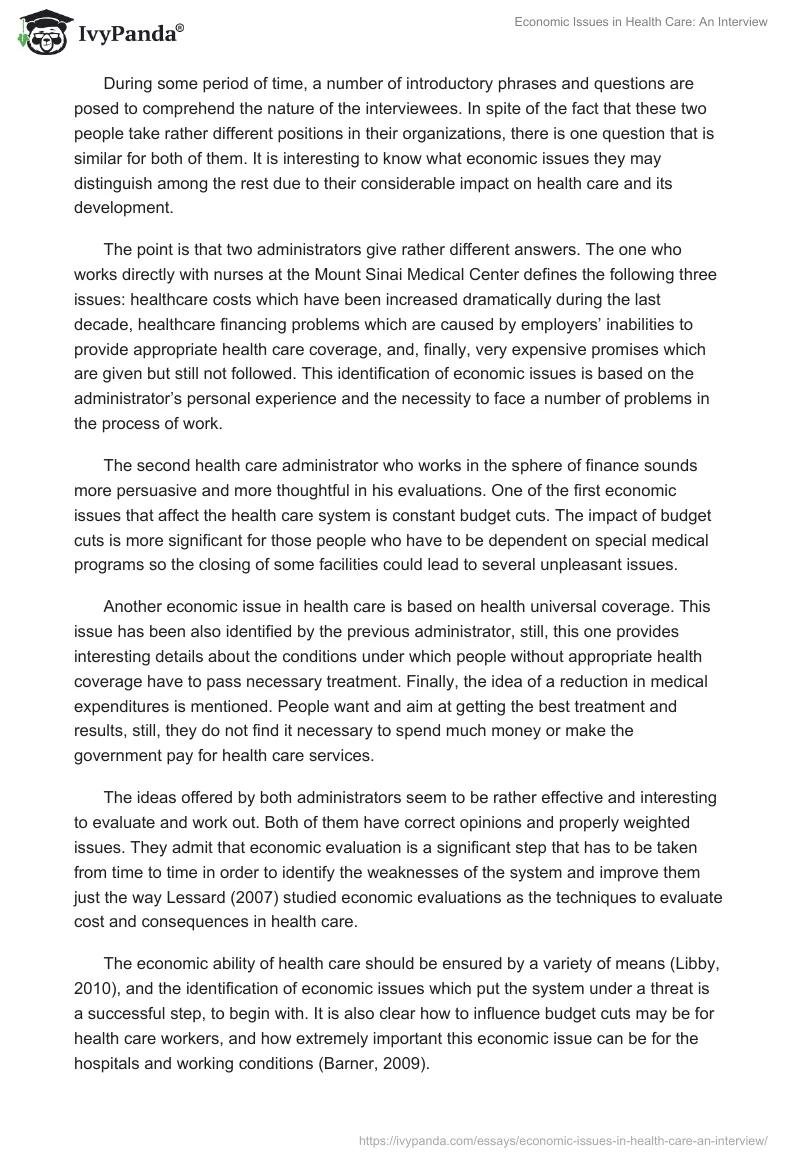 IvyPanda®

Economic Issues in Health Care: An Interview

During some period of time, a number of introductory phrases and questions are posed to comprehend the nature of the interviewees. In spite of the fact that these two people take rather different positions in their organizations, there is one question that is similar for both of them. It is interesting to know what economic issues they may distinguish among the rest due to their considerable impact on health care and its development.

The point is that two administrators give rather different answers. The one who works directly with nurses at the Mount Sinai Medical Center defines the following three issues: healthcare costs which have been increased dramatically during the last decade, healthcare financing problems which are caused by employers' inabilities to provide appropriate health care coverage, and, finally, very expensive promises which are given but still not followed. This identification of economic issues is based on the administrator's personal experience and the necessity to face a number of problems in the process of work.

The second health care administrator who works in the sphere of finance sounds more persuasive and more thoughtful in his evaluations. One of the first economic issues that affect the health care system is constant budget cuts. The impact of budget cuts is more significant for those people who have to be dependent on special medical programs so the closing of some facilities could lead to several unpleasant issues.

Another economic issue in health care is based on health universal coverage. This issue has been also identified by the previous administrator, still, this one provides interesting details about the conditions under which people without appropriate health coverage have to pass necessary treatment. Finally, the idea of a reduction in medical expenditures is mentioned. People want and aim at getting the best treatment and results, still, they do not find it necessary to spend much money or make the government pay for health care services.

The ideas offered by both administrators seem to be rather effective and interesting to evaluate and work out. Both of them have correct opinions and properly weighted issues. They admit that economic evaluation is a significant step that has to be taken from time to time in order to identify the weaknesses of the system and improve them just the way Lessard (2007) studied economic evaluations as the techniques to evaluate cost and consequences in health care.

The economic ability of health care should be ensured by a variety of means (Libby, 2010), and the identification of economic issues which put the system under a threat is a successful step, to begin with. It is also clear how to influence budget cuts may be for health care workers, and how extremely important this economic issue can be for the hospitals and working conditions (Barner, 2009).

https://ivypanda.com/essays/economic-issues-in-health-care-an-interview/